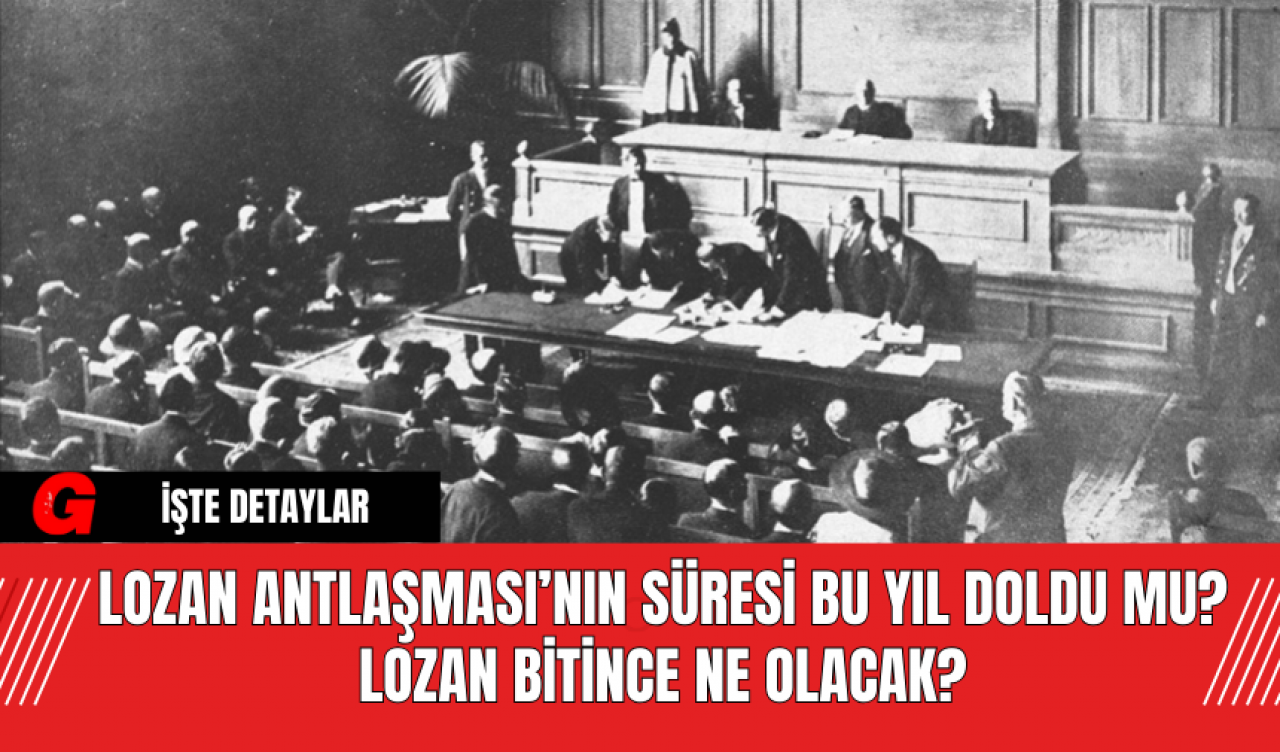 G

İŞTE DETAYLAR

LOZAN ANTLAŞMASI'NIN SÜRESİ BU YIL DOLDU MU? LOZAN BİTİNCE NE OLACAK?